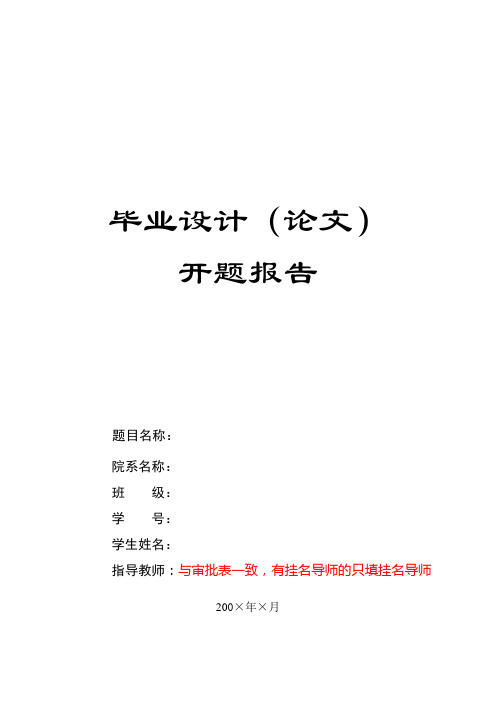 毕业设计（论文）

开题报告

题目名称：

院系名称：

班　　级：

学　　号：

学生姓名：

指导教师：与审批表一致，有挂名导师的只填挂名导师

200×年×月